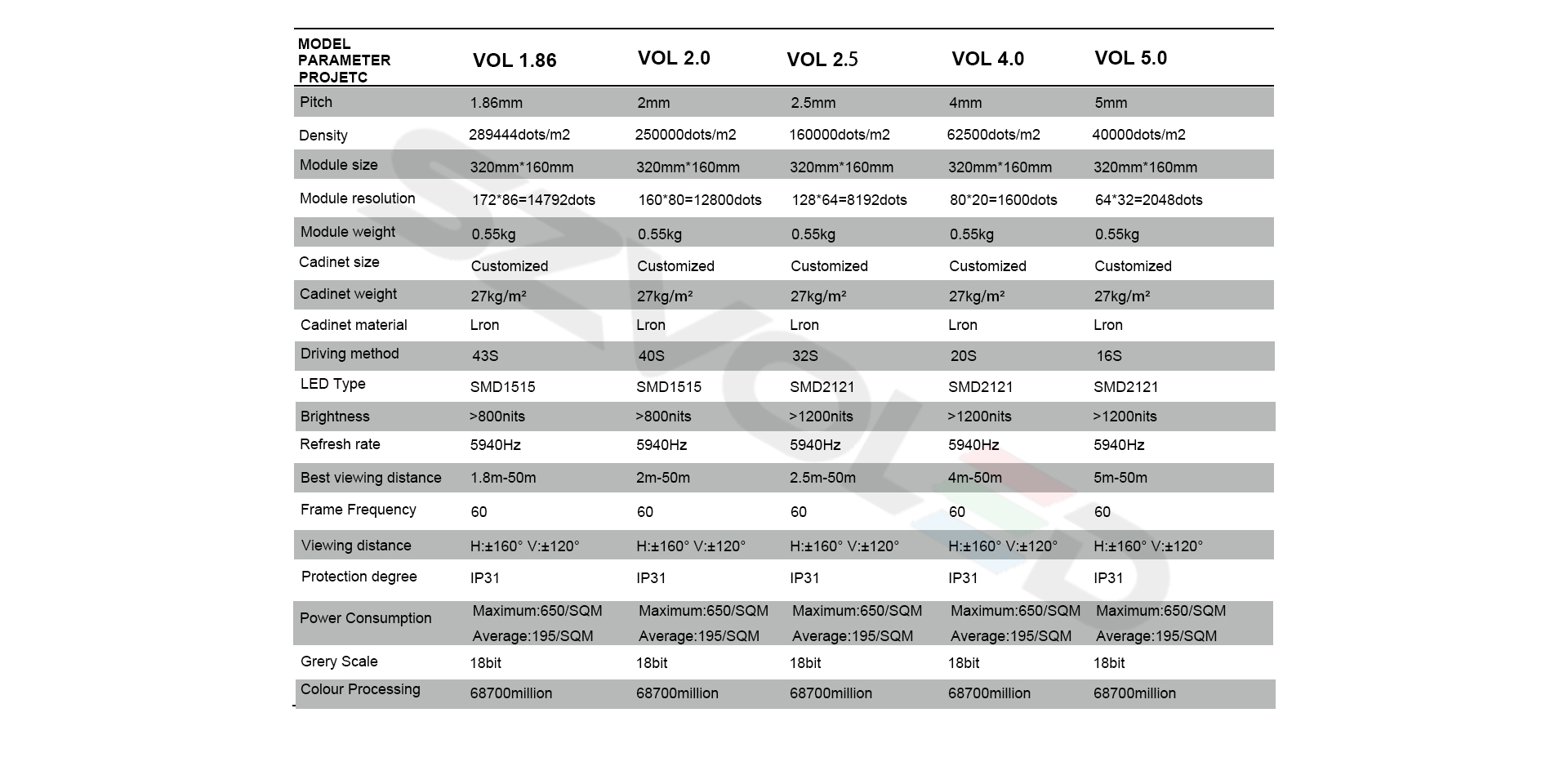 | MODEL PARAMETER PROJETC | VOL 1.86 | VOL 2.0 | VOL 2.5 | VOL 4.0 | VOL 5.0 |
|---|---|---|---|---|---|
| Pitch | 1.86mm | 2mm | 2.5mm | 4mm | 5mm |
| Density | 289444dots/m2 | 250000dots/m2 | 160000dots/m2 | 62500dots/m2 | 40000dots/m2 |
| Module size | 320mm*160mm | 320mm*160mm | 320mm*160mm | 320mm*160mm | 320mm*160mm |
| Module resolution | 172*86=14792dots | 160*80=12800dots | 128*64=8192dots | 80*20=1600dots | 64*32=2048dots |
| Module weight | 0.55kg | 0.55kg | 0.55kg | 0.55kg | 0.55kg |
| Cadinet size | Customized | Customized | Customized | Customized | Customized |
| Cadinet weight | 27kg/m² | 27kg/m² | 27kg/m² | 27kg/m² | 27kg/m² |
| Cadinet material | Lron | Lron | Lron | Lron | Lron |
| Driving method | 43S | 40S | 32S | 20S | 16S |
| LED Type | SMD1515 | SMD1515 | SMD2121 | SMD2121 | SMD2121 |
| Brightness | >800nits | >800nits | >1200nits | >1200nits | >1200nits |
| Refresh rate | 5940Hz | 5940Hz | 5940Hz | 5940Hz | 5940Hz |
| Best viewing distance | 1.8m-50m | 2m-50m | 2.5m-50m | 4m-50m | 5m-50m |
| Frame Frequency | 60 | 60 | 60 | 60 | 60 |
| Viewing distance | H:±160° V:±120° | H:±160° V:±120° | H:±160° V:±120° | H:±160° V:±120° | H:±160° V:±120° |
| Protection degree | IP31 | IP31 | IP31 | IP31 | IP31 |
| Power Consumption | Maximum:650/SQM Average:195/SQM | Maximum:650/SQM Average:195/SQM | Maximum:650/SQM Average:195/SQM | Maximum:650/SQM Average:195/SQM | Maximum:650/SQM Average:195/SQM |
| Grery Scale | 18bit | 18bit | 18bit | 18bit | 18bit |
| Colour Processing | 68700million | 68700million | 68700million | 68700million | 68700million |